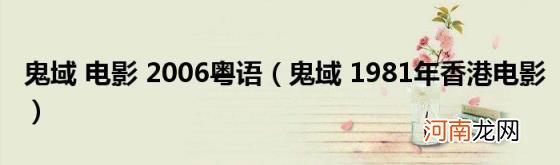 鬼域 电影 2006粤语（鬼域 1981年香港电影）

河南龙网